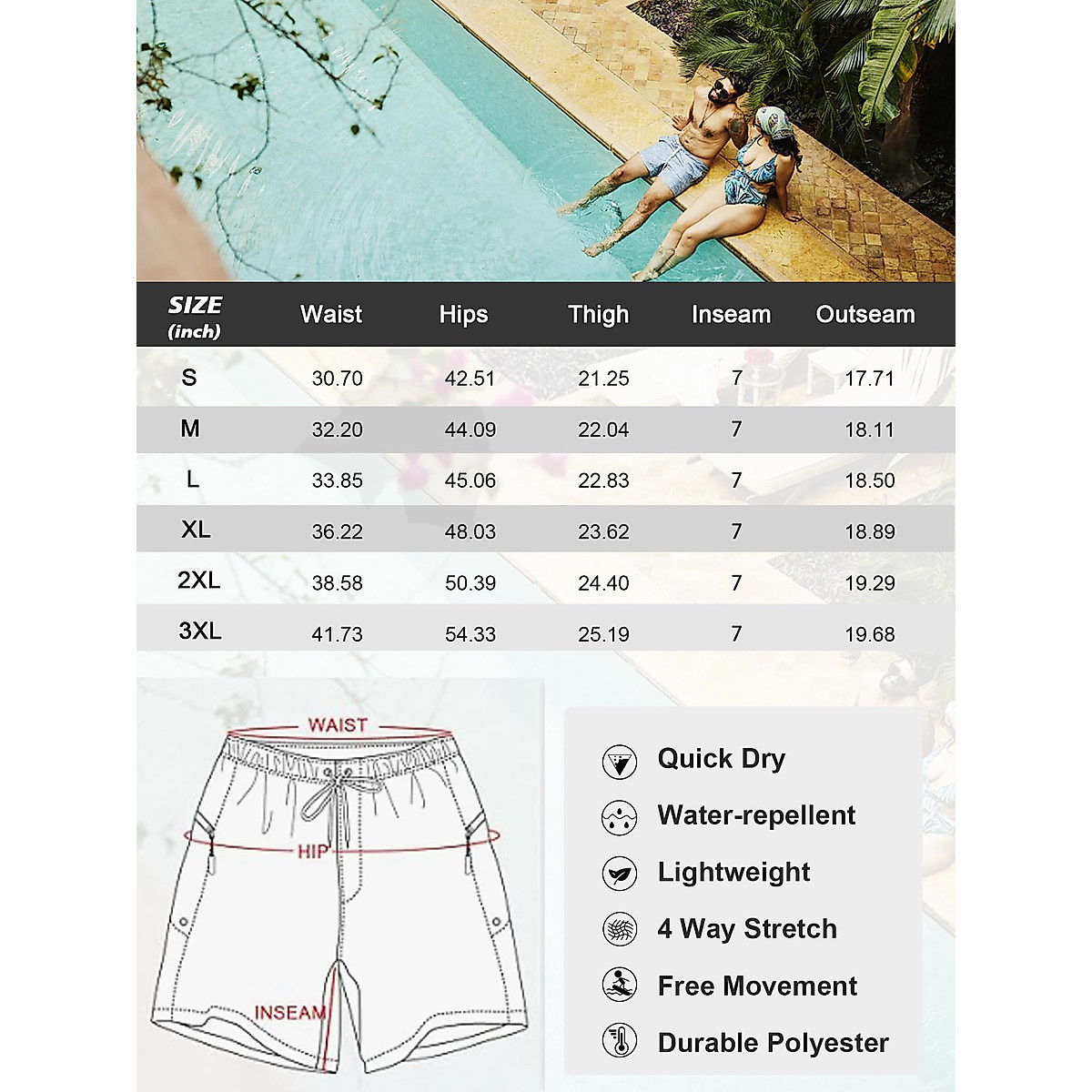 | SIZE (inch) | Waist | Hips | Thigh | Inseam | Outseam |
|---|---|---|---|---|---|
| S | 30.70 | 42.51 | 21.25 | 7 | 17.71 |
| M | 32.20 | 44.09 | 22.04 | 7 | 18.11 |
| L | 33.85 | 45.06 | 22.83 | 7 | 18.50 |
| XL | 36.22 | 48.03 | 23.62 | 7 | 18.89 |
| 2XL | 38.58 | 50.39 | 24.40 | 7 | 19.29 |
| 3XL | 41.73 | 54.33 | 25.19 | 7 | 19.68 |

WAIST
HIP
INSEAM

Quick Dry
Water-repellent
Lightweight
4 Way Stretch
Free Movement
Durable Polyester